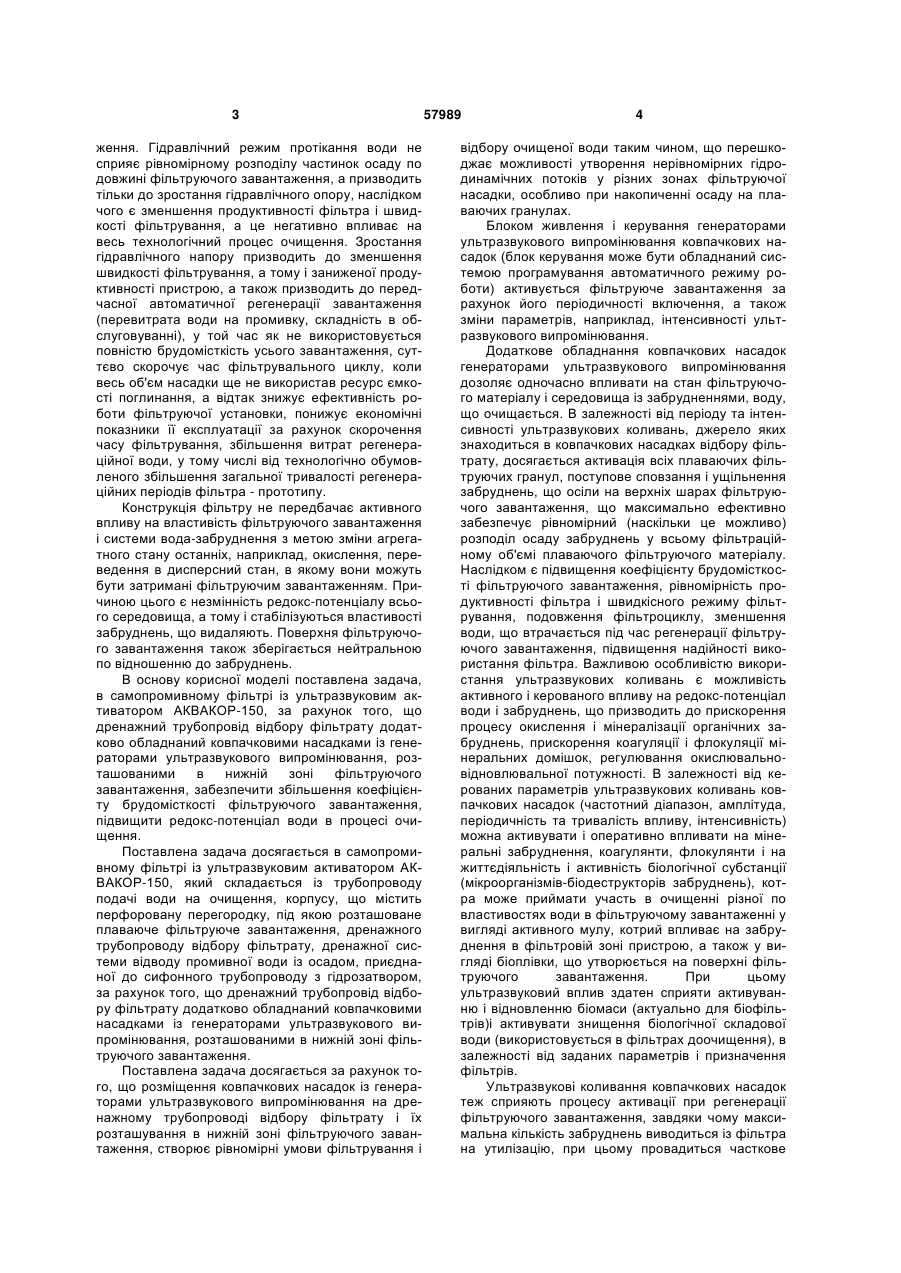 3 57989 4

ження. Гідравлічний режим протікання води не сприяє рівномірному розподілу частинок осаду по довжині фільтруючого завантаження, а призводить тільки до зростання гідравлічного опору, наслідком чого є зменшення продуктивності фільтра і швидкості фільтрування, а це негативно впливає на весь технологічний процес очищення. Зростання гідравлічного напору призводить до зменшення швидкості фільтрування, а тому і заниженої продуктивності пристрою, а також призводить до передчасної автоматичної регенерації завантаження (перевитрата води на промивку, складність в обслуговуванні), у той час як не використовується повністю брудомісткість усього завантаження, суттєво скорочує час фільтрувального циклу, коли весь об'єм насадки ще не використав ресурс ємкості поглинання, а відтак знижує ефективність роботи фільтруючої установки, понижує економічні показники її експлуатації за рахунок скорочення часу фільтрування, збільшення витрат регенераційної води, у тому числі від технологічно обумовленого збільшення загальної тривалості регенераційних періодів фільтра - прототипу.

Конструкція фільтру не передбачає активного впливу на властивість фільтруючого завантаження і системи вода-забруднення з метою зміни агрегатного стану останніх, наприклад, окислення, переведення в дисперсний стан, в якому вони можуть бути затримані фільтруючим завантаженням. Причиною цього є незмінність редокс-потенціалу всього середовища, а тому і стабілізуються властивості забруднень, що видаляють. Поверхня фільтруючого завантаження також зберігається нейтральною по відношенню до забруднень.

В основу корисної моделі поставлена задача, в самопромивному фільтрі із ультразвуковим активатором АКВАКОР-150, за рахунок того, що дренажний трубопровід відбору фільтрату додатково обладнаний ковпачковими насадками із генераторами ультразвукового випромінювання, розташованими в нижній зоні фільтруючого завантаження, забезпечити збільшення коефіцієнту брудомісткості фільтруючого завантаження, підвищити редокс-потенціал води в процесі очищення.

Поставлена задача досягається в самопромивному фільтрі із ультразвуковим активатором АКВАКОР-150, який складається із трубопроводу подачі води на очищення, корпусу, що містить перфоровану перегородку, під якою розташоване плаваюче фільтруюче завантаження, дренажного трубопроводу відбору фільтрату, дренажної системи відводу промивної води із осадом, приєднаної до сифонного трубопроводу з гідрозатвором, за рахунок того, що дренажний трубопровід відбору фільтрату додатково обладнаний ковпачковими насадками із генераторами ультразвукового випромінювання, розташованими в нижній зоні фільтруючого завантаження.

Поставлена задача досягається за рахунок того, що розміщення ковпачкових насадок із генераторами ультразвукового випромінювання на дренажному трубопроводі відбору фільтрату і їх розташування в нижній зоні фільтруючого завантаження, створює рівномірні умови фільтрування і відбору очищеної води таким чином, що перешкоджає можливості утворення нерівномірних гідродинамічних потоків у різних зонах фільтруючої насадки, особливо при накопиченні осаду на плаваючих гранулах.

Блоком живлення і керування генераторами ультразвукового випромінювання ковпачкових насадок (блок керування може бути обладнаний системою програмування автоматичного режиму роботи) активується фільтруюче завантаження за рахунок його періодичності включення, а також зміни параметрів, наприклад, інтенсивності ультразвукового випромінювання.

Додаткове обладнання ковпачкових насадок генераторами ультразвукового випромінювання дозоляє одночасно впливати на стан фільтруючого матеріалу і середовища із забрудненнями, воду, що очищається. В залежності від періоду та інтенсивності ультразвукових коливань, джерело яких знаходиться в ковпачкових насадках відбору фільтрату, досягається активація всіх плаваючих фільтруючих гранул, поступове сповзання і ущільнення забруднень, що осіли на верхніх шарах фільтруючого завантаження, що максимально ефективно забезпечує рівномірний (наскільки це можливо) розподіл осаду забруднень у всьому фільтраційному об'ємі плаваючого фільтруючого матеріалу. Наслідком є підвищення коефіцієнту брудомісткості фільтруючого завантаження, рівномірність продуктивності фільтра і швидкісного режиму фільтрування, подовження фільтроциклу, зменшення води, що втрачається під час регенерації фільтруючого завантаження, підвищення надійності використання фільтра. Важливою особливістю використання ультразвукових коливань є можливість активного і керованого впливу на редокс-потенціал води і забруднень, що призводить до прискорення процесу окислення і мінералізації органічних забруднень, прискорення коагуляції і флокуляції мінеральних домішок, регулювання окислювально-відновлювальної потужності. В залежності від керованих параметрів ультразвукових коливань ковпачкових насадок (частотний діапазон, амплітуда, періодичність та тривалість впливу, інтенсивність) можна активувати і оперативно впливати на мінеральні забруднення, коагулянти, флокулянти і на життєдіяльність і активність біологічної субстанції (мікроорганізмів-біодеструкторів забруднень), котра може приймати участь в очищенні різної по властивостях води в фільтруючому завантаженні у вигляді активного мулу, котрий впливає на забруднення в фільтровій зоні пристрою, а також у вигляді біоплівки, що утворюється на поверхні фільтруючого завантаження. При цьому ультразвуковий вплив здатен сприяти активуванню і відновленню біомаси (актуально для біофільтрів)і активувати знищення біологічної складової води (використовується в фільтрах доочищення), в залежності від заданих параметрів і призначення фільтрів.

Ультразвукові коливання ковпачкових насадок теж сприяють процесу активації при регенерації фільтруючого завантаження, завдяки чому максимальна кількість забруднень виводиться із фільтра на утилізацію, при цьому провадиться часткове